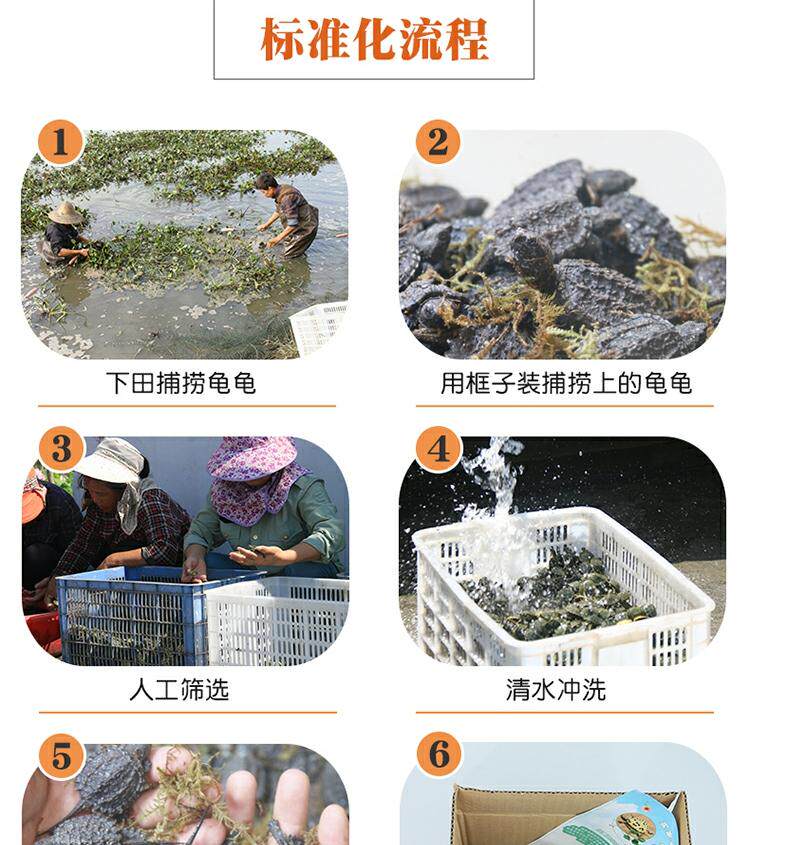 标准化流程

1

下田捕捞龟龟

2

用框子装捕捞上的龟龟

3

人工筛选

4

清水冲洗

5

6